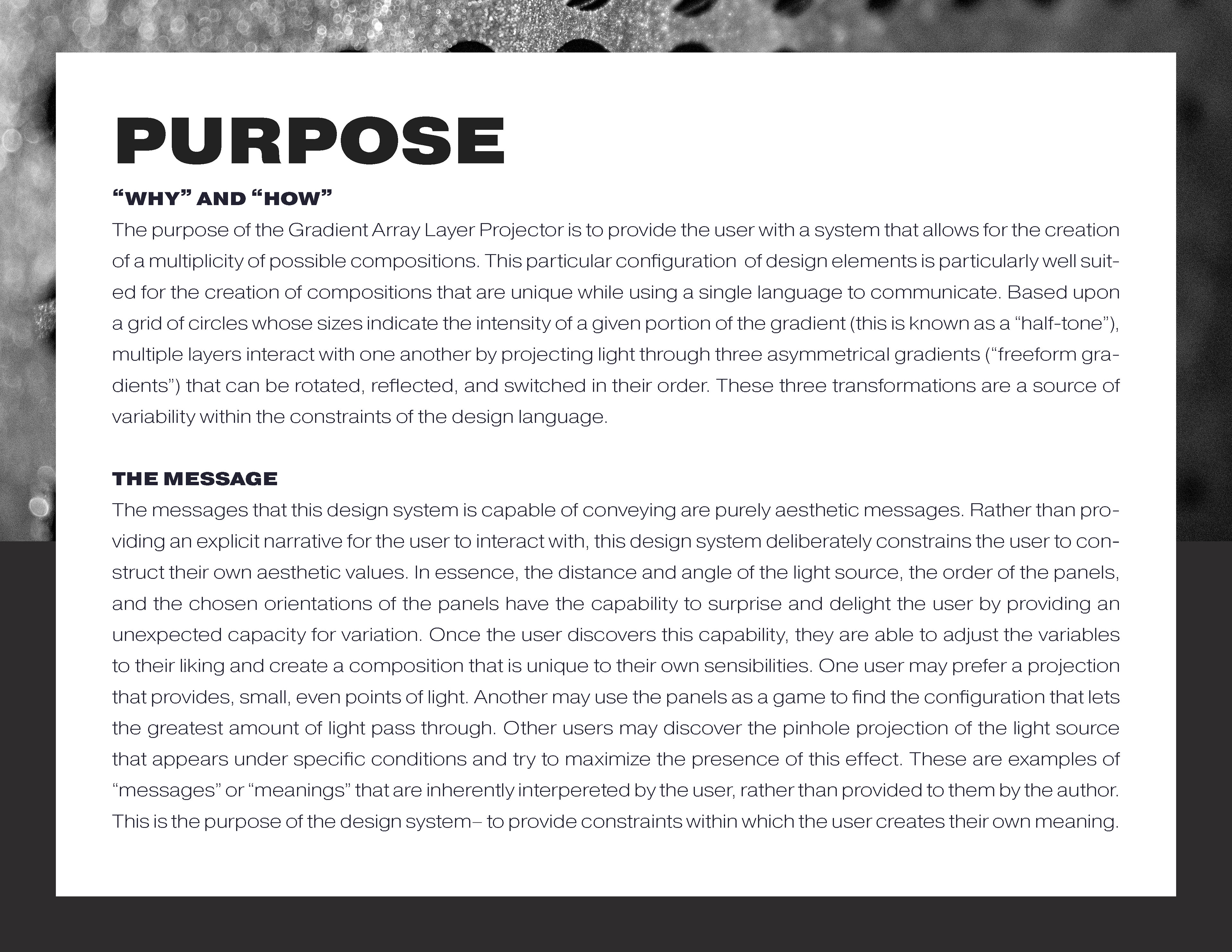 PURPOSE

“WHY” AND “HOW”
The purpose of the Gradient Array Layer Projector is to provide the user with a system that allows for the creation of a multiplicity of possible compositions. This particular configuration of design elements is particularly well suited for the creation of compositions that are unique while using a single language to communicate. Based upon a grid of circles whose sizes indicate the intensity of a given portion of the gradient (this is known as a “half-tone”), multiple layers interact with one another by projecting light through three asymmetrical gradients (“freeform gradients”) that can be rotated, reflected, and switched in their order. These three transformations are a source of variability within the constraints of the design language.

THE MESSAGE
The messages that this design system is capable of conveying are purely aesthetic messages. Rather than providing an explicit narrative for the user to interact with, this design system deliberately constrains the user to construct their own aesthetic values. In essence, the distance and angle of the light source, the order of the panels, and the chosen orientations of the panels have the capability to surprise and delight the user by providing an unexpected capacity for variation. Once the user discovers this capability, they are able to adjust the variables to their liking and create a composition that is unique to their own sensibilities. One user may prefer a projection that provides, small, even points of light. Another may use the panels as a game to find the configuration that lets the greatest amount of light pass through. Other users may discover the pinhole projection of the light source that appears under specific conditions and try to maximize the presence of this effect. These are examples of “messages” or “meanings” that are inherently interpereted by the user, rather than provided to them by the author. This is the purpose of the design system– to provide constraints within which the user creates their own meaning.